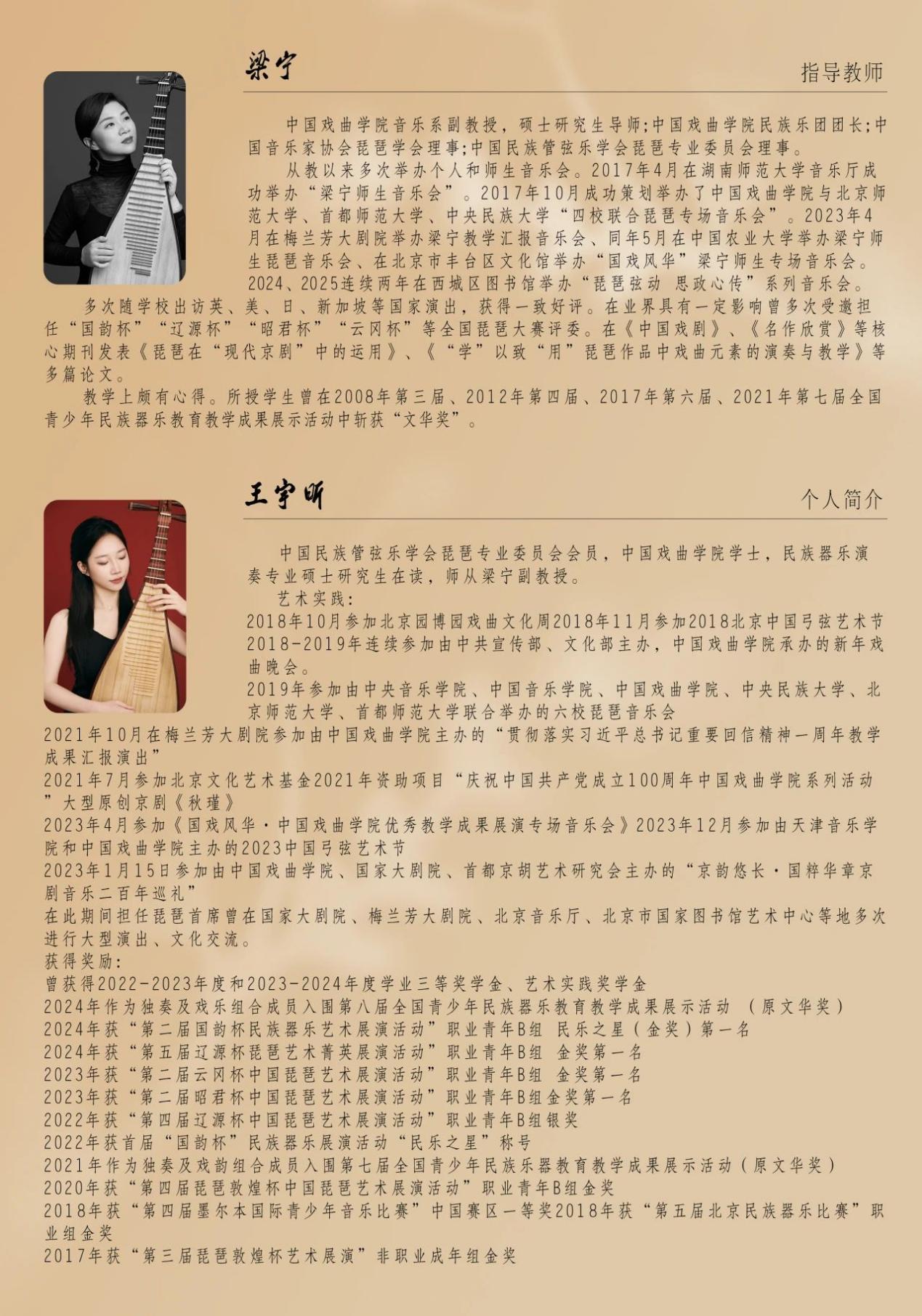 梁宁

指导教师

中国戏曲学院音乐系副教授，硕士研究生导师;中国戏曲学院民族乐团团长;中国音乐家协会琵琶学会理事;中国民族管弦乐学会琵琶专业委员会理事。

从教以来多次举办个人和师生音乐会。2017年4月在湖南师范大学音乐厅成功举办“梁宁师生音乐会”。2017年10月成功策划举办了中国戏曲学院与北京师范大学、首都师范大学、中央民族大学“四校联合琵琶专场音乐会”。2023年4月在梅兰芳大剧院举办梁宁教学汇报音乐会、同年5月在中国农业大学举办梁宁师生琵琶音乐会、在北京市丰台区文化馆举办“国戏风华”梁宁师生专场音乐会。2024、2025连续两年在西城区图书馆举办“琵琶弦动 思政心传”系列音乐会。

多次随学校出访英、美、日、新加坡等国家演出，获得一致好评。在业界具有一定影响曾多次受邀担任“国韵杯”“辽源杯”“昭君杯”“云冈杯”等全国琵琶大赛评委。在《中国戏剧》、《名作欣赏》等核心期刊发表《琵琶在“现代京剧”中的运用》、《“学”以致“用”琵琶作品中戏曲元素的演奏与教学》等多篇论文。

教学上颇有心得。所授学生曾在2008年第三届、2012年第四届、2017年第六届、2021年第七届全国青少年民族器乐教育教学成果展示活动中斩获“文华奖”。

王宇昕

个人简介

中国民族管弦乐学会琵琶专业委员会会员，中国戏曲学院学士，民族器乐演奏专业硕士研究生在读，师从梁宁副教授。

艺术实践:

2018年10月参加北京园博园戏曲文化周2018年11月参加2018北京中国弓弦艺术节
2018-2019年连续参加由中共宣传部、文化部主办，中国戏曲学院承办的新年戏曲晚会。
2019年参加由中央音乐学院、中国音乐学院、中国戏曲学院、中央民族大学、北京师范大学、首都师范大学联合举办的六校琵琶音乐会
2021年10月在梅兰芳大剧院参加由中国戏曲学院主办的“贯彻落实习近平总书记重要回信精神一周年教学成果汇报演出”
2021年7月参加北京文化艺术基金2021年资助项目“庆祝中国共产党成立100周年中国戏曲学院系列活动”大型原创京剧《秋瑾》
2023年4月参加《国戏风华·中国戏曲学院优秀教学成果展演专场音乐会》2023年12月参加由天津音乐学院和中国戏曲学院主办的2023中国弓弦艺术节
2023年1月15日参加由中国戏曲学院、国家大剧院、首都京胡艺术研究会主办的“京韵悠长·国粹华章京剧音乐二百年巡礼”
在此期间担任琵琶首席曾在国家大剧院、梅兰芳大剧院、北京音乐厅、北京市国家图书馆艺术中心等地多次进行大型演出、文化交流。
获得奖励:
曾获得2022-2023年度和2023-2024年度学业三等奖学金、艺术实践奖学金
2024年作为独奏及戏乐组合成员入围第八届全国青少年民族器乐教育教学成果展示活动（原文华奖）
2024年获“第二届国韵杯民族器乐艺术展演活动”职业青年B组 民乐之星（金奖）第一名
2024年获“第五届辽源杯琵琶艺术菁英展演活动”职业青年B组 金奖第一名
2023年获“第二届云冈杯中国琵琶艺术展演活动”职业青年B组 金奖第一名
2023年获“第二届昭君杯中国琵琶艺术展演活动”职业青年B组金奖第一名
2022年获“第四届辽源杯中国琵琶艺术展演活动”职业青年B组银奖
2022年获首届“国韵杯”民族器乐展演活动“民乐之星”称号
2021年作为独奏及戏韵组合成员入围第七届全国青少年民族乐器教育教学成果展示活动（原文华奖）
2020年获“第四届琵琶敦煌杯中国琵琶艺术展演活动”职业青年B组金奖
2018年获“第四届墨尔本国际青少年音乐比赛”中国赛区一等奖2018年获“第五届北京民族器乐比赛”职业组金奖
2017年获“第三届琵琶敦煌杯艺术展演”非职业成年组金奖